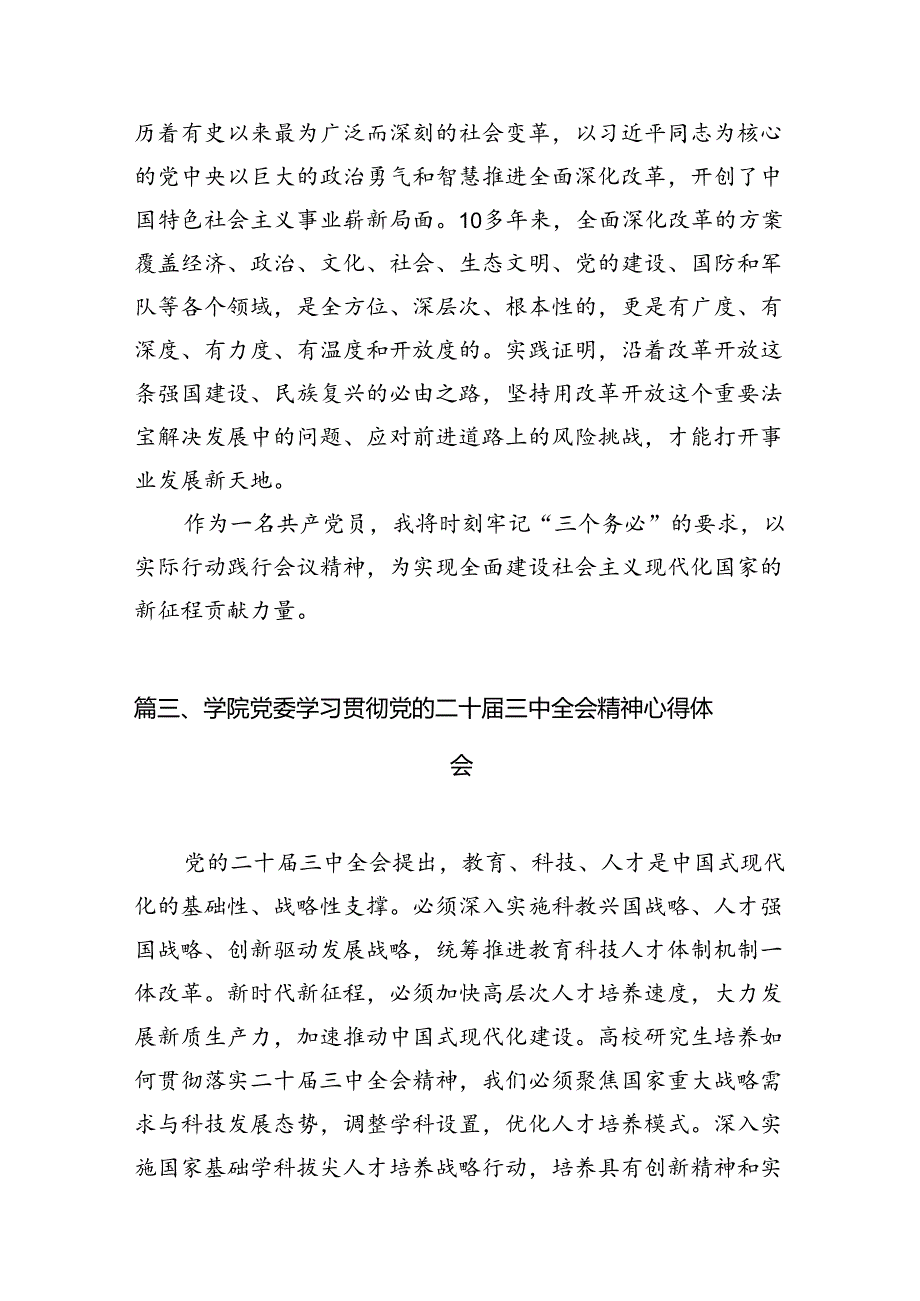 历着有史以来最为广泛而深刻的社会变革，以习近平同志为核心的党中央以巨大的政治勇气和智慧推进全面深化改革，开创了中国特色社会主义事业崭新局面。10多年来，全面深化改革的方案覆盖经济、政治、文化、社会、生态文明、党的建设、国防和军队等各个领域，是全方位、深层次、根本性的，更是有广度、有深度、有力度、有温度和开放度的。实践证明，沿着改革开放这条强国建设、民族复兴的必由之路，坚持用改革开放这个重要法宝解决发展中的问题、应对前进道路上的风险挑战，才能打开事业发展新天地。

作为一名共产党员，我将时刻牢记“三个务必”的要求，以实际行动践行会议精神，为实现全面建设社会主义现代化国家的新征程贡献力量。

篇三、学院党委学习贯彻党的二十届三中全会精神心得体会

党的二十届三中全会提出，教育、科技、人才是中国式现代化的基础性、战略性支撑。必须深入实施科教兴国战略、人才强国战略、创新驱动发展战略，统筹推进教育科技人才体制机制一体改革。新时代新征程，必须加快高层次人才培养速度，大力发展新质生产力，加速推动中国式现代化建设。高校研究生培养如何贯彻落实二十届三中全会精神，我们必须聚焦国家重大战略需求与科技发展态势，调整学科设置，优化人才培养模式。深入实施国家基础学科拔尖人才培养战略行动，培养具有创新精神和实